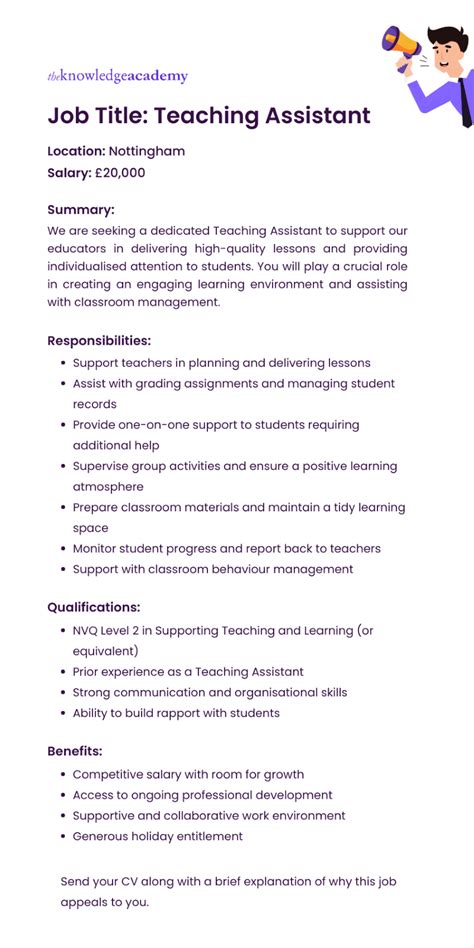 theknowledgeacademy

Job Title: Teaching Assistant

Location: Nottingham
Salary: £20,000

Summary:
We are seeking a dedicated Teaching Assistant to support our educators in delivering high-quality lessons and providing individualised attention to students. You will play a crucial role in creating an engaging learning environment and assisting with classroom management.

Responsibilities:
• Support teachers in planning and delivering lessons
• Assist with grading assignments and managing student records
• Provide one-on-one support to students requiring additional help
• Supervise group activities and ensure a positive learning atmosphere
• Prepare classroom materials and maintain a tidy learning space
• Monitor student progress and report back to teachers
• Support with classroom behaviour management

Qualifications:
• NVQ Level 2 in Supporting Teaching and Learning (or equivalent)
• Prior experience as a Teaching Assistant
• Strong communication and organisational skills
• Ability to build rapport with students

Benefits:
• Competitive salary with room for growth
• Access to ongoing professional development
• Supportive and collaborative work environment
• Generous holiday entitlement

Send your CV along with a brief explanation of why this job appeals to you.